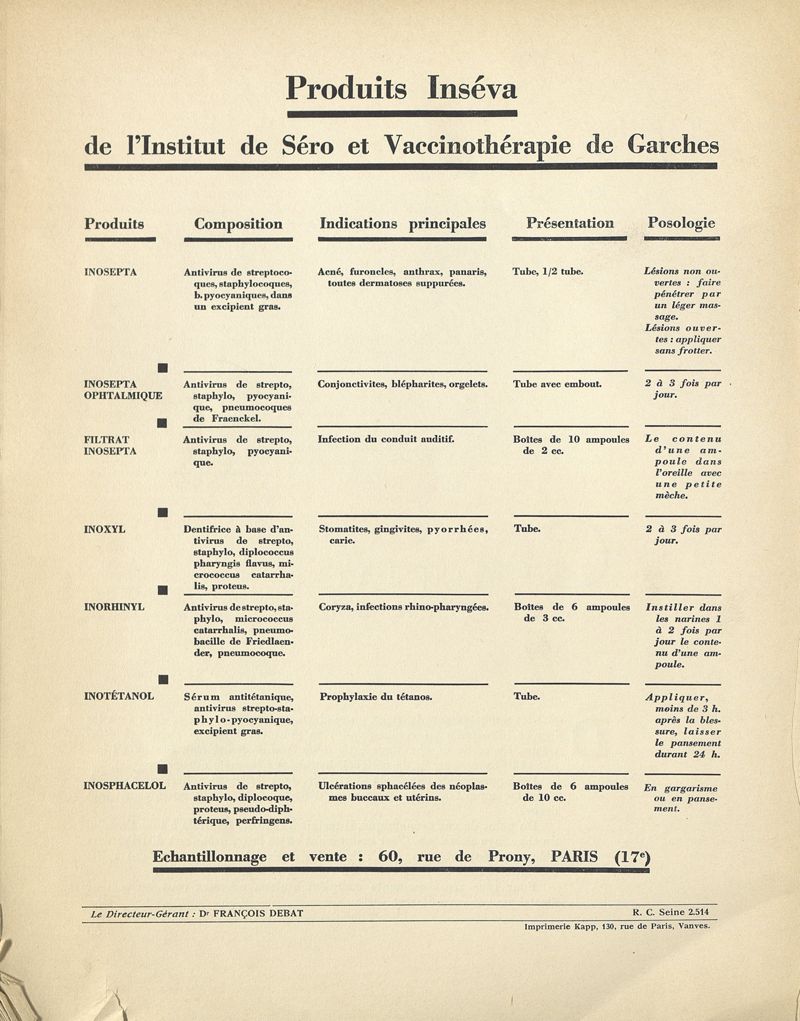 Produits Inséva

de l'Institut de Séro et Vaccinothérapie de Garches

| Produits | Composition | Indications principales | Présentation | Posologie |
|---|---|---|---|---|
| INOSEPTA | Antivirus de streptocoques, staphylocoques, b. pyocyaniques, dans un excipient gras. | Acné, furoncles, anthrax, panaris, toutes dermatoses suppurées. | Tube, 1/2 tube. | Lésions non ouvertes : faire pénétrer par un léger massage. Lésions ouvertes : appliquer sans frotter. |
| INOSEPTA OPHTALMIQUE | Antivirus de strepto, staphylo, pyocyanique, pneumocoques de Fraenckel. | Conjonctivites, blépharites, orgelets. | Tube avec embout. | 2 à 3 fois par jour. |
| FILTRAT INOSEPTA | Antivirus de strepto, staphylo, pyocyanique. | Infection du conduit auditif. | Boîtes de 10 ampoules de 2 cc. | Le contenu d'une ampoule dans l'oreille avec une petite mèche. |
| INOXYL | Dentifrice à base d'antivirus de strepto, staphylo, diplococcus pharyngis flavus, micrococcus catarrhalis, proteus. | Stomatites, gingivites, pyorrhées, carie. | Tube. | 2 à 3 fois par jour. |
| INORHINYL | Antivirus de strepto, staphylo, micrococcus catarrhalis, pneumobacille de Friedlaender, pneumocoque. | Coryza, infections rhino-pharyngées. | Boîtes de 6 ampoules de 3 cc. | Instiller dans les narines 1 à 2 fois par jour le contenu d'une ampoule. |
| INOTÉTANOL | Sérum antitétanique, antivirus strepto-staphylo-pyocyanique, excipient gras. | Prophylaxie du tétanos. | Tube. | Appliquer, moins de 3 h. après la blessure, laisser le pansement durant 24 h. |
| INOSPHACELOL | Antivirus de strepto, staphylo, diplocoque, proteus, pseudo-diphtérique, perfringens. | Ulcérations sphacélées des néoplasmes buccaux et utérins. | Boîtes de 6 ampoules de 10 cc. | En gargarisme ou en pansement. |

Echantillonnage et vente : 60, rue de Prony, PARIS (17e)

Le Directeur-Gérant : Dr FRANÇOIS DEBAT R. C. Seine 2.514

Imprimerie Kapp, 130, rue de Paris, Vanves.